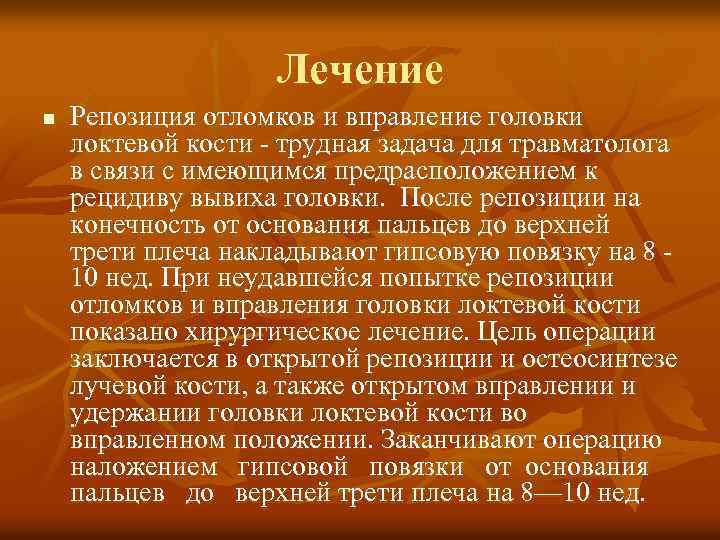 Лечение

Репозиция отломков и вправление головки локтевой кости - трудная задача для травматолога в связи с имеющимся предрасположением к рецидиву вывиха головки. После репозиции на конечность от основания пальцев до верхней трети плеча накладывают гипсовую повязку на 8 - 10 нед. При неудавшейся попытке репозиции отломков и вправления головки локтевой кости показано хирургическое лечение. Цель операции заключается в открытой репозиции и остеосинтезе лучевой кости, а также открытом вправлении и удержании головки локтевой кости во вправленном положении. Заканчивают операцию наложением гипсовой повязки от основания пальцев до верхней трети плеча на 8—10 нед.